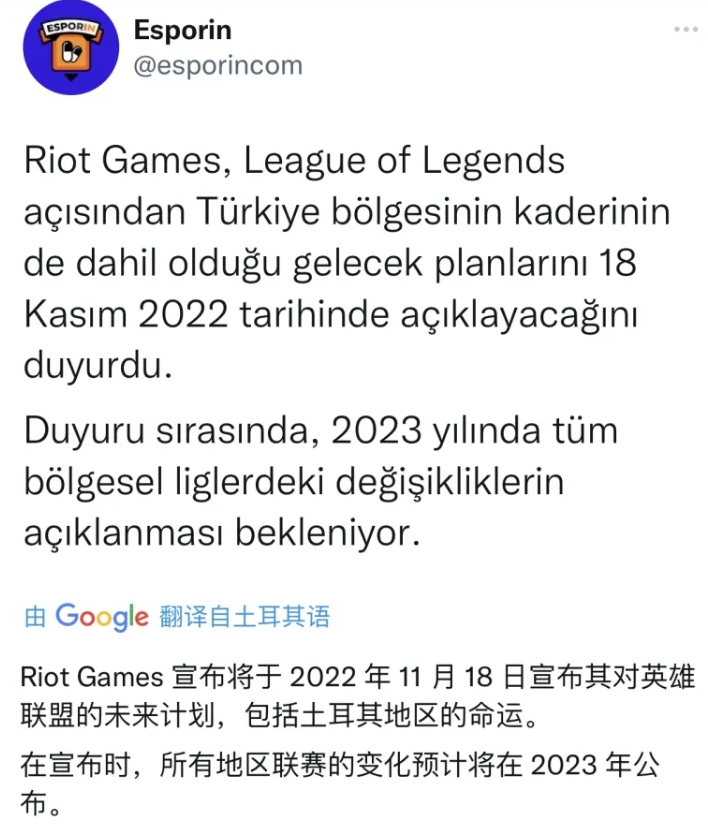 ESPORIN

Esporin
@esporincom

Riot Games, League of Legends açısından Türkiye bölgesinin kaderinin de dahil olduğu gelecek planlarını 18 Kasım 2022 tarihinde açıklayacağını duyurdu.

Duyuru sırasında, 2023 yılında tüm bölgesel liglerdeki değişikliklerin açıklanması bekleniyor.

由 Google 翻译自土耳其语

Riot Games 宣布将于 2022 年 11 月 18 日宣布其对英雄联盟的未来计划，包括土耳其地区的命运。

在宣布时，所有地区联赛的变化预计将在 2023 年公布。